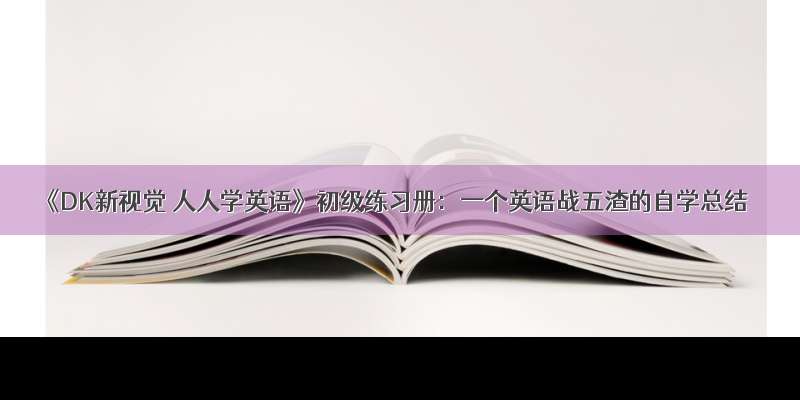 《DK新视觉 人人学英语》初级练习册：一个英语战五渣的自学总结